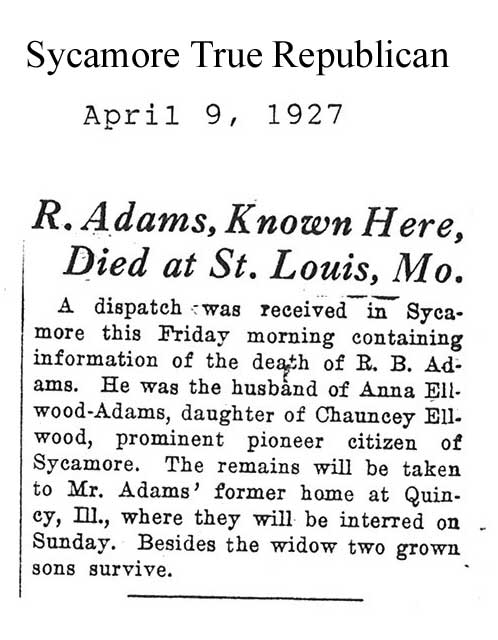 Sycamore True Republican

April 9, 1927

R. Adams, Known Here, Died at St. Louis, Mo.

A dispatch was received in Sycamore this Friday morning containing information of the death of R. B. Adams. He was the husband of Anna Ellwood-Adams, daughter of Chauncey Ellwood, prominent pioneer citizen of Sycamore. The remains will be taken to Mr. Adams' former home at Quincy, Ill., where they will be interred on Sunday. Besides the widow two grown sons survive.